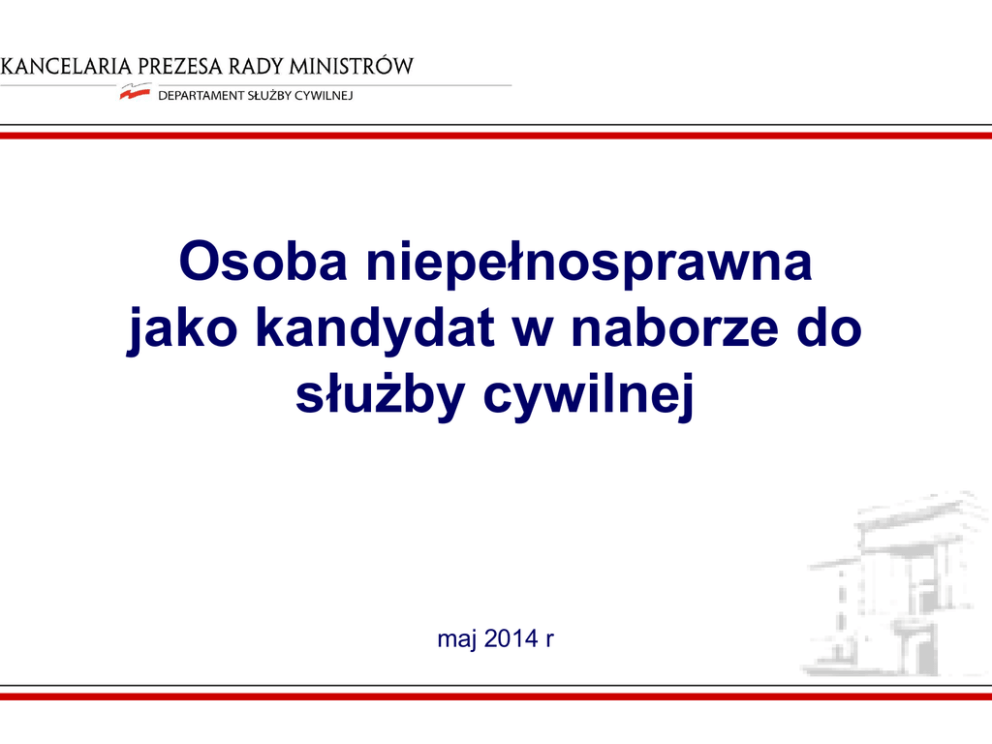 KANCELARIA PREZESA RADY MINISTRÓW
DEPARTAMENT SŁUŻBY CYWILNEJ

Osoba niepełnosprawna jako kandydat w naborze do służby cywilnej

maj 2014 r